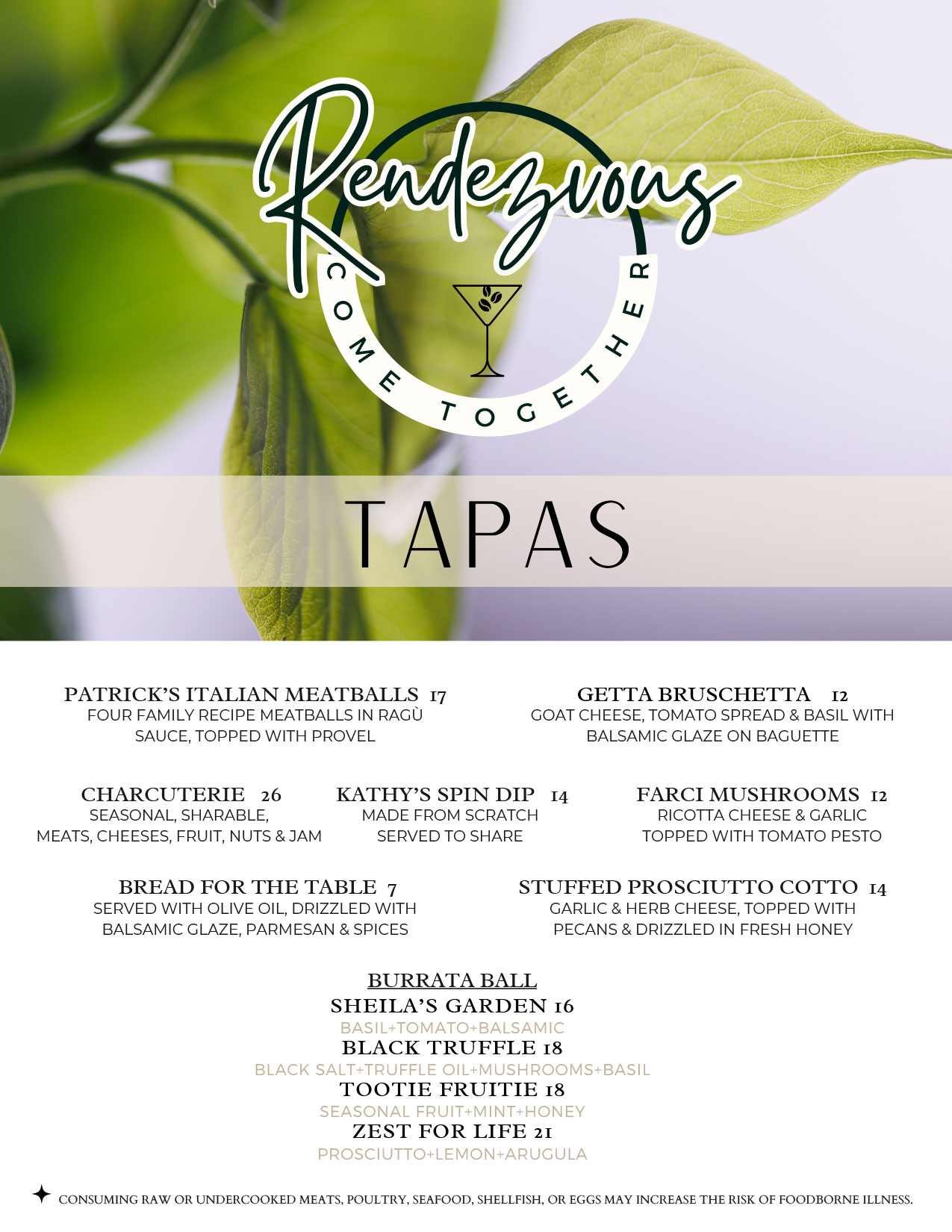 Rendezvous

COME TOGETHER

TAPAS

PATRICK'S ITALIAN MEATBALLS 17
FOUR FAMILY RECIPE MEATBALLS IN RAGÙ SAUCE, TOPPED WITH PROVEL

GETTA BRUSCHETTA 12
GOAT CHEESE, TOMATO SPREAD & BASIL WITH BALSAMIC GLAZE ON BAGUETTE

CHARCUTERIE 26
SEASONAL, SHARABLE, MEATS, CHEESES, FRUIT, NUTS & JAM

KATHY'S SPIN DIP 14
MADE FROM SCRATCH SERVED TO SHARE

FARCI MUSHROOMS 12
RICOTTA CHEESE & GARLIC TOPPED WITH TOMATO PESTO

BREAD FOR THE TABLE 7
SERVED WITH OLIVE OIL, DRIZZLED WITH BALSAMIC GLAZE, PARMESAN & SPICES

STUFFED PROSCIUTTO COTTO 14
GARLIC & HERB CHEESE, TOPPED WITH PECANS & DRIZZLED IN FRESH HONEY

BURRATA BALL
SHEILA'S GARDEN 16
BASIL+TOMATO+BALSAMIC
BLACK TRUFFLE 18
BLACK SALT+TRUFFLE OIL+MUSHROOMS+BASIL
TOOTIE FRUITIE 18
SEASONAL FRUIT+MINT+HONEY
ZEST FOR LIFE 21
PROSCIUTTO+LEMON+ARUGULA

CONSUMING RAW OR UNDERCOOKED MEATS, POULTRY, SEAFOOD, SHELLFISH, OR EGGS MAY INCREASE THE RISK OF FOODBORNE ILLNESS.